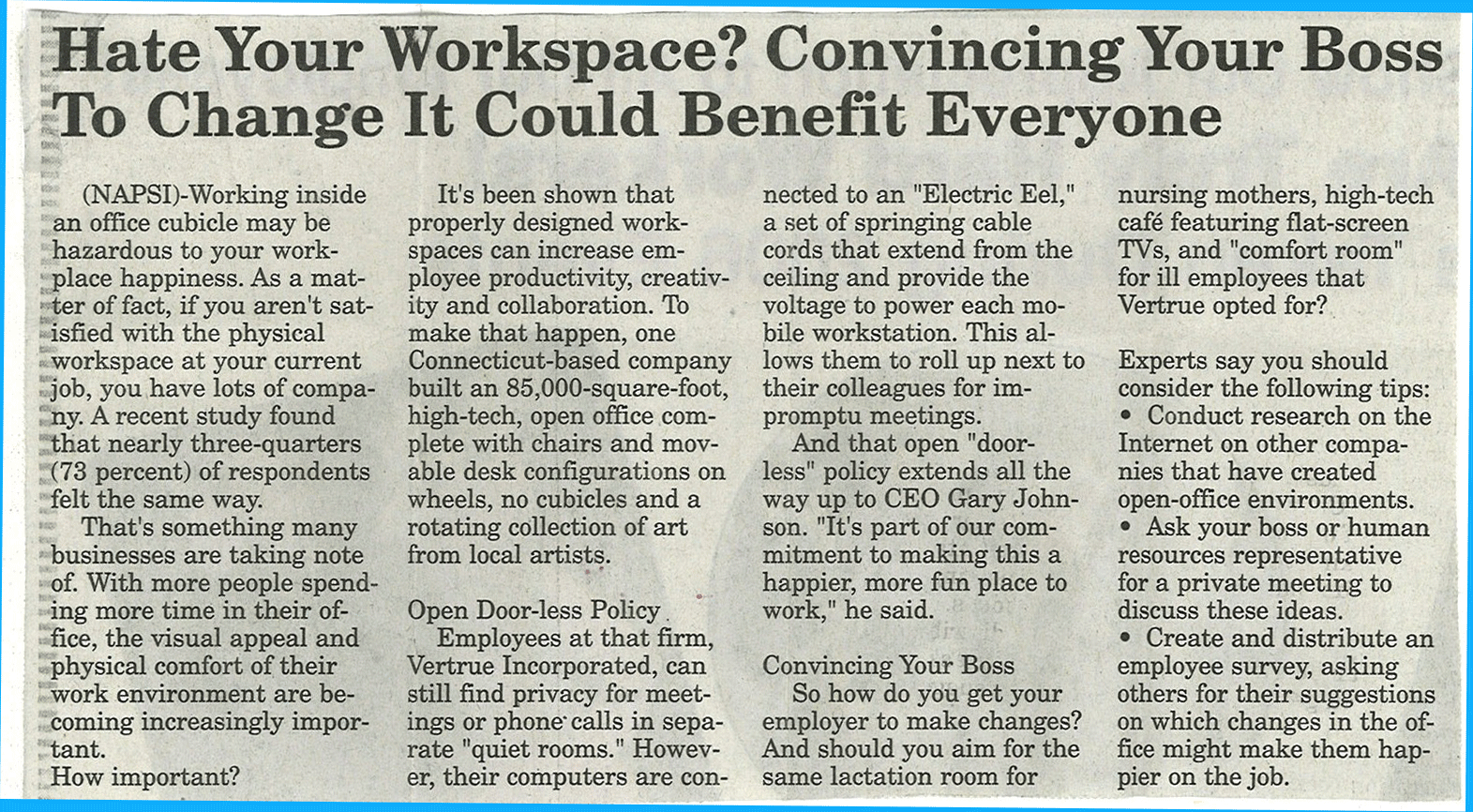 Hate Your Workspace? Convincing Your Boss To Change It Could Benefit Everyone

(NAPSI)-Working inside an office cubicle may be hazardous to your workplace happiness. As a matter of fact, if you aren't satisfied with the physical workspace at your current job, you have lots of company. A recent study found that nearly three-quarters (73 percent) of respondents felt the same way.

That's something many businesses are taking note of. With more people spending more time in their office, the visual appeal and physical comfort of their work environment are becoming increasingly important.

How important?

It's been shown that properly designed workspaces can increase employee productivity, creativity and collaboration. To make that happen, one Connecticut-based company built an 85,000-square-foot, high-tech, open office complete with chairs and movable desk configurations on wheels, no cubicles and a rotating collection of art from local artists.

Open Door-less Policy

Employees at that firm, Vertrue Incorporated, can still find privacy for meetings or phone calls in separate "quiet rooms." However, their computers are connected to an "Electric Eel," a set of springing cable cords that extend from the ceiling and provide the voltage to power each mobile workstation. This allows them to roll up next to their colleagues for impromptu meetings.

And that open "doorless" policy extends all the way up to CEO Gary Johnson. "It's part of our commitment to making this a happier, more fun place to work," he said.

Convincing Your Boss

So how do you get your employer to make changes? And should you aim for the same lactation room for nursing mothers, high-tech café featuring flat-screen TVs, and "comfort room" for ill employees that Vertrue opted for?

Experts say you should consider the following tips:

• Conduct research on the Internet on other companies that have created open-office environments.

• Ask your boss or human resources representative for a private meeting to discuss these ideas.

• Create and distribute an employee survey, asking others for their suggestions on which changes in the office might make them happier on the job.